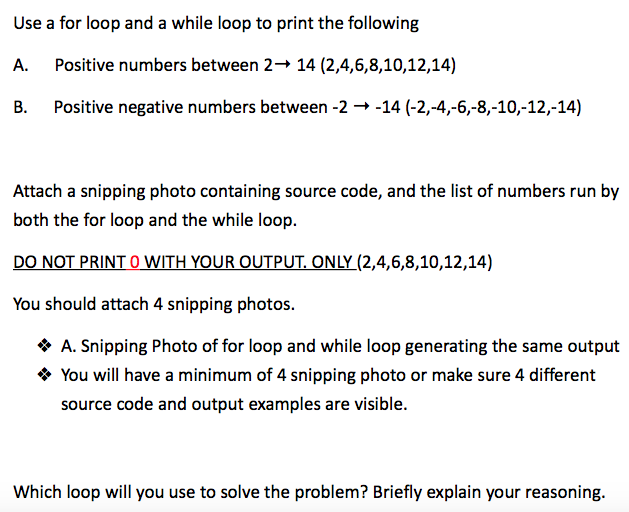 Use a for loop and a while loop to print the following

A. Positive numbers between 2→ 14 (2,4,6,8,10,12,14)

B. Positive negative numbers between -2 → -14 (-2,-4,-6,-8,-10,-12,-14)

Attach a snipping photo containing source code, and the list of numbers run by both the for loop and the while loop.

DO NOT PRINT 0 WITH YOUR OUTPUT. ONLY (2,4,6,8,10,12,14)

You should attach 4 snipping photos.

❖ A. Snipping Photo of for loop and while loop generating the same output
❖ You will have a minimum of 4 snipping photo or make sure 4 different source code and output examples are visible.

Which loop will you use to solve the problem? Briefly explain your reasoning.